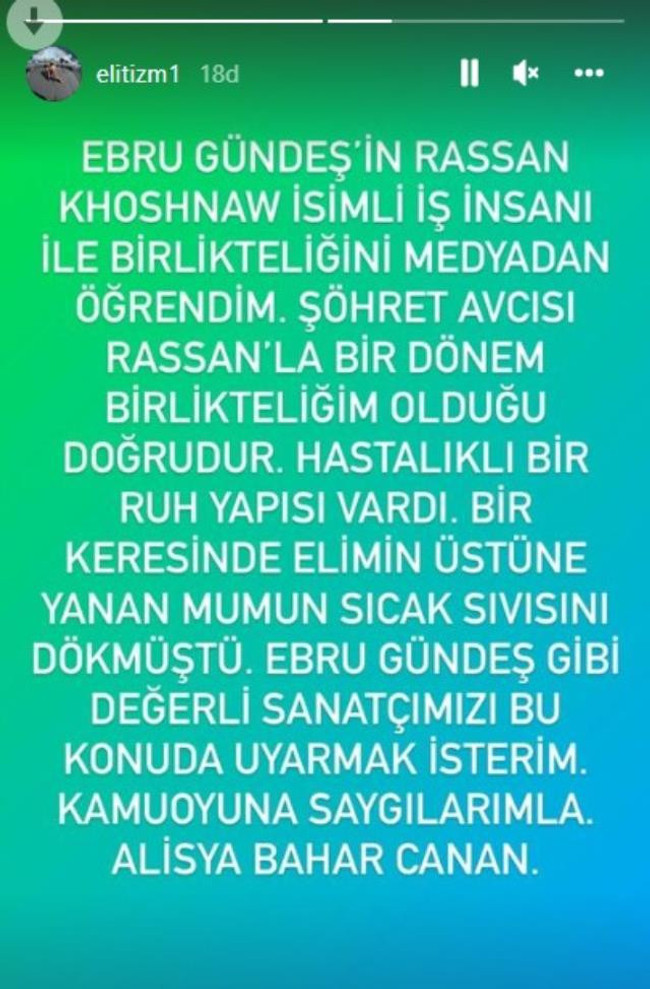 elitizm1 18d

EBRU GÜNDEŞ'İN RASSAN KHOSHNAW İSİMLİ İŞ İNSANI İLE BİRLİKTELİĞİNİ MEDYADAN ÖĞRENDİM. ŞÖHRET AVCISI RASSAN'LA BİR DÖNEM BİRLİKTELİĞİM OLDUĞU DOĞRUDUR. HASTALIKLI BİR RUH YAPISI VARDI. BİR KERESİNDE ELİMİN ÜSTÜNE YANAN MUMUN SICAK SIVISINI DÖKMÜŞTÜ. EBRU GÜNDEŞ GİBİ DEĞERLİ SANATÇIMIZI BU KONUDA UYARMAK İSTERİM. KAMUOYUNA SAYGILARIMLA. ALİSYA BAHAR CANAN.